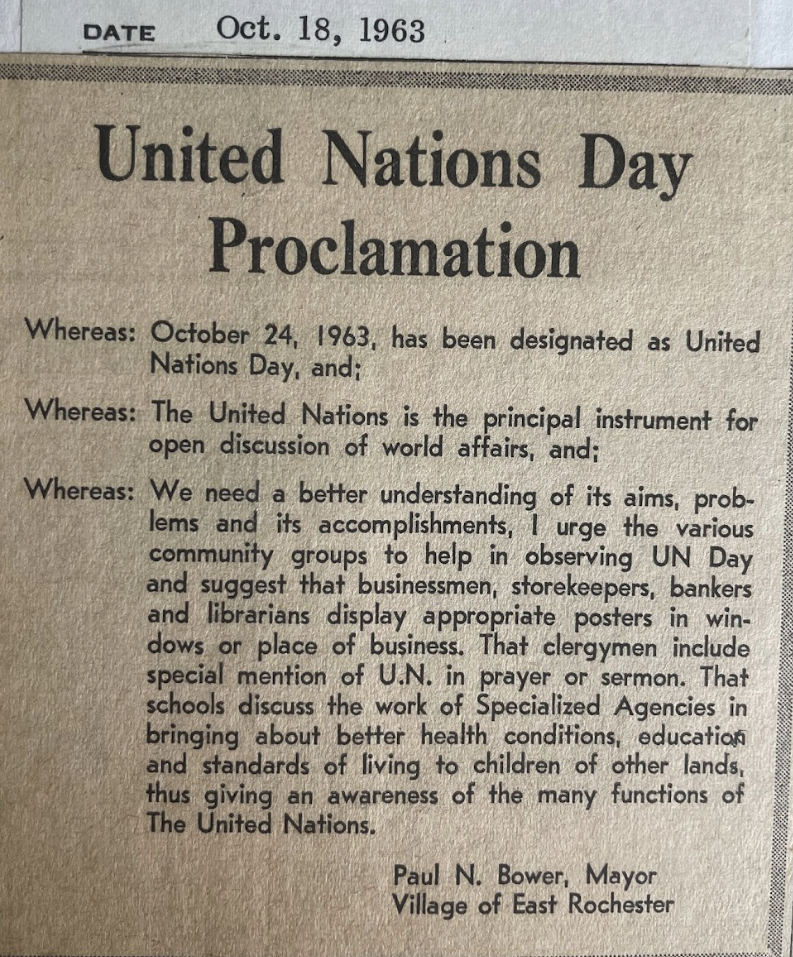 DATE Oct. 18, 1963

United Nations Day Proclamation

Whereas: October 24, 1963, has been designated as United Nations Day, and;

Whereas: The United Nations is the principal instrument for open discussion of world affairs, and;

Whereas: We need a better understanding of its aims, problems and its accomplishments, I urge the various community groups to help in observing UN Day and suggest that businessmen, storekeepers, bankers and librarians display appropriate posters in windows or place of business. That clergymen include special mention of U.N. in prayer or sermon. That schools discuss the work of Specialized Agencies in bringing about better health conditions, education and standards of living to children of other lands, thus giving an awareness of the many functions of The United Nations.

Paul N. Bower, Mayor
Village of East Rochester